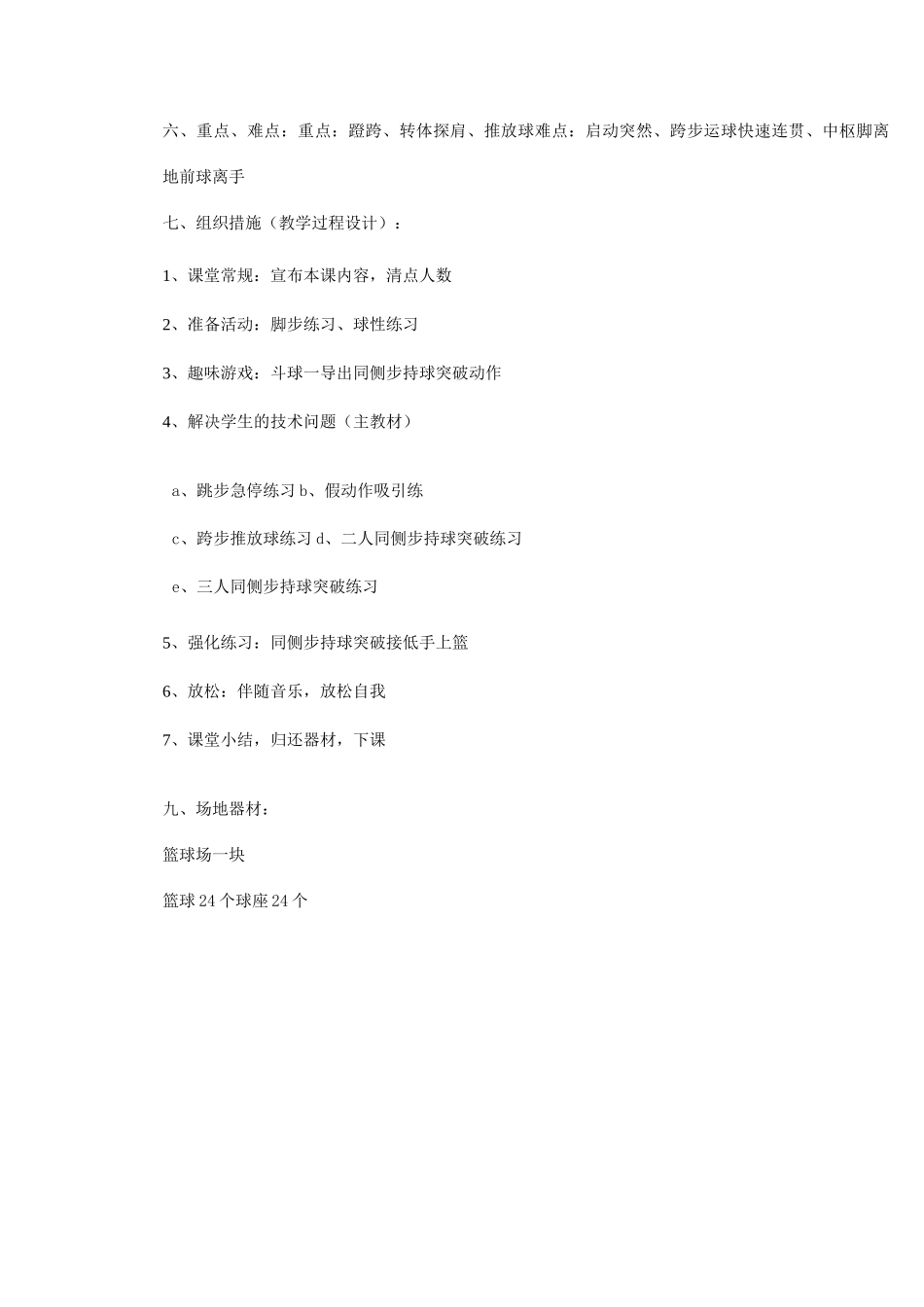 六、重点、难点：重点：蹬跨、转体探肩、推放球难点：启动突然、跨步运球快速连贯、中枢脚离地前球离手

七、组织措施（教学过程设计）：

1、课堂常规：宣布本课内容，清点人数

2、准备活动：脚步练习、球性练习

3、趣味游戏：斗球一导出同侧步持球突破动作

4、解决学生的技术问题（主教材）

a、跳步急停练习 b、假动作吸引练

c、跨步推放球练习 d、二人同侧步持球突破练习

e、三人同侧步持球突破练习

5、强化练习：同侧步持球突破接低手上篮

6、放松：伴随音乐，放松自我

7、课堂小结，归还器材，下课

九、场地器材：

篮球场一块

篮球 24 个球座 24 个